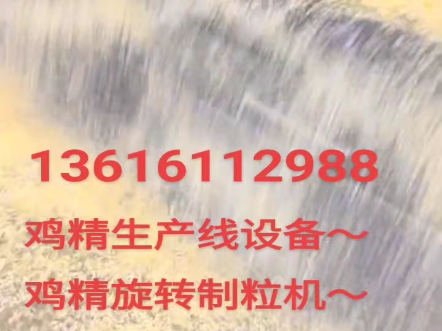 13616112988

鸡精生产线设备～

鸡精旋转制粒机～